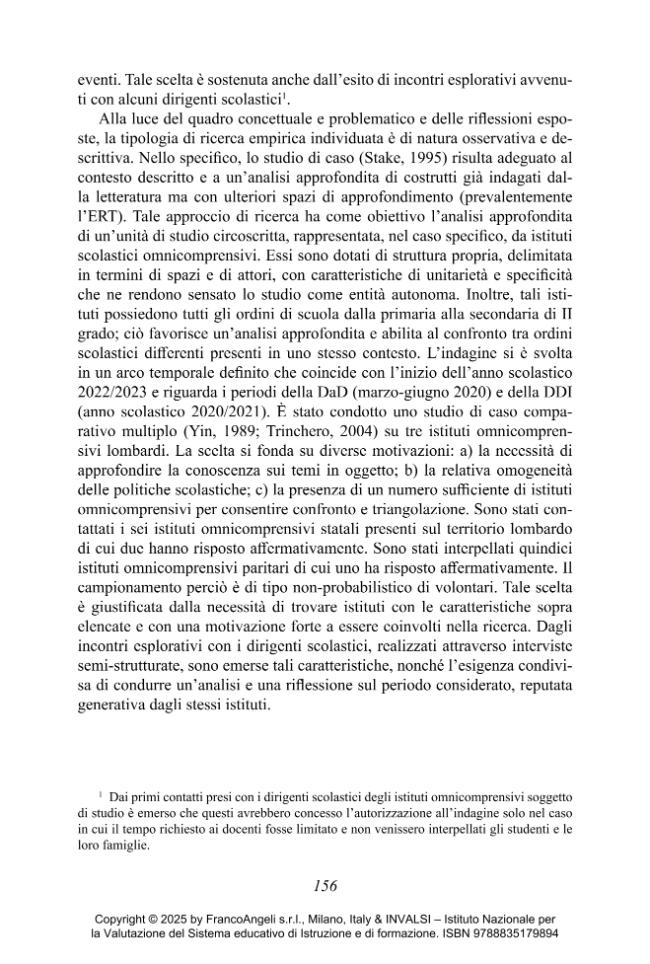 eventi. Tale scelta è sostenuta anche dall'esito di incontri esplorativi avvenuti con alcuni dirigenti scolastici$^{1}$.

Alla luce del quadro concettuale e problematico e delle riflessioni esposte, la tipologia di ricerca empirica individuata è di natura osservativa e descrittiva. Nello specifico, lo studio di caso (Stake, 1995) risulta adeguato al contesto descritto e a un'analisi approfondita di costrutti già indagati dalla letteratura ma con ulteriori spazi di approfondimento (prevalentemente l'ERT). Tale approccio di ricerca ha come obiettivo l'analisi approfondita di un'unità di studio circoscritta, rappresentata, nel caso specifico, da istituti scolastici omnicomprensivi. Essi sono dotati di struttura propria, delimitata in termini di spazi e di attori, con caratteristiche di unitarietà e specificità che ne rendono sensato lo studio come entità autonoma. Inoltre, tali istituti possiedono tutti gli ordini di scuola dalla primaria alla secondaria di II grado; ciò favorisce un'analisi approfondita e abilita al confronto tra ordini scolastici differenti presenti in uno stesso contesto. L'indagine si è svolta in un arco temporale definito che coincide con l'inizio dell'anno scolastico 2022/2023 e riguarda i periodi della DaD (marzo-giugno 2020) e della DDI (anno scolastico 2020/2021). È stato condotto uno studio di caso comparativo multiplo (Yin, 1989; Trinchero, 2004) su tre istituti omnicomprensivi lombardi. La scelta si fonda su diverse motivazioni: a) la necessità di approfondire la conoscenza sui temi in oggetto; b) la relativa omogeneità delle politiche scolastiche; c) la presenza di un numero sufficiente di istituti omnicomprensivi per consentire confronto e triangolazione. Sono stati contattati i sei istituti omnicomprensivi statali presenti sul territorio lombardo di cui due hanno risposto affermativamente. Sono stati interpellati quindici istituti omnicomprensivi paritari di cui uno ha risposto affermativamente. Il campionamento perciò è di tipo non-probabilistico di volontari. Tale scelta è giustificata dalla necessità di trovare istituti con le caratteristiche sopra elencate e con una motivazione forte a essere coinvolti nella ricerca. Dagli incontri esplorativi con i dirigenti scolastici, realizzati attraverso interviste semi-strutturate, sono emerse tali caratteristiche, nonché l'esigenza condivisa di condurre un'analisi e una riflessione sul periodo considerato, reputata generativa dagli stessi istituti.

$^{1}$ Dai primi contatti presi con i dirigenti scolastici degli istituti omnicomprensivi soggetto di studio è emerso che questi avrebbero concesso l'autorizzazione all'indagine solo nel caso in cui il tempo richiesto ai docenti fosse limitato e non venissero interpellati gli studenti e le loro famiglie.

156

Copyright © 2025 by FrancoAngeli s.r.l., Milano, Italy & INVALSI – Istituto Nazionale per la Valutazione del Sistema educativo di Istruzione e di formazione. ISBN 9788835179894